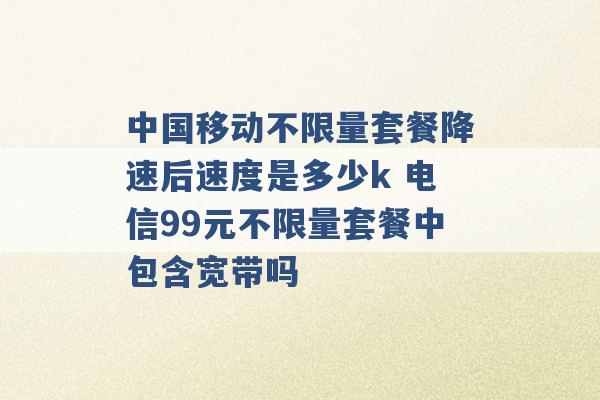 中国移动不限量套餐降速后速度是多少k 电信99元不限量套餐中包含宽带吗